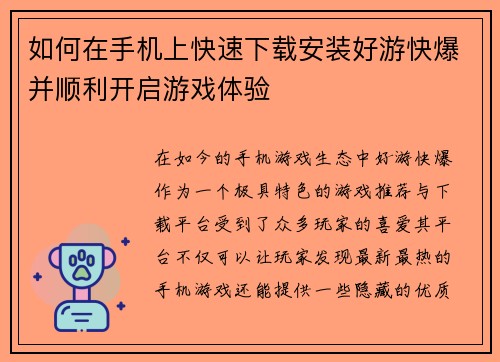 如何在手机上快速下载安装好游快爆并顺利开启游戏体验

在如今的手机游戏生态中好游快爆作为一个极具特色的游戏推荐与下载平台受到了众多玩家的喜爱其平台不仅可以让玩家发现最新最热的手机游戏还能提供一些隐藏的优质